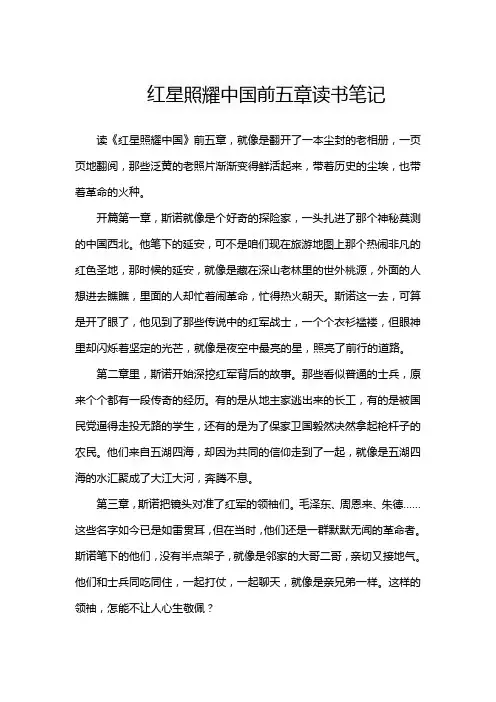 红星照耀中国前五章读书笔记

读《红星照耀中国》前五章，就像是翻开了一本尘封的老相册，一页页地翻阅，那些泛黄的老照片渐渐变得鲜活起来，带着历史的尘埃，也带着革命的火种。

开篇第一章，斯诺就像是个好奇的探险家，一头扎进了那个神秘莫测的中国西北。他笔下的延安，可不是咱们现在旅游地图上那个热闹非凡的红色圣地，那时候的延安，就像是藏在深山老林里的世外桃源，外面的人想进去瞧瞧，里面的人却忙着闹革命，忙得热火朝天。斯诺这一去，可算是开了眼了，他见到了那些传说中的红军战士，一个个衣衫褴褛，但眼神里却闪烁着坚定的光芒，就像是夜空中最亮的星，照亮了前行的道路。

第二章里，斯诺开始深挖红军背后的故事。那些看似普通的士兵，原来个个都有一段传奇的经历。有的是从地主家逃出来的长工，有的是被国民党逼得走投无路的学生，还有的是为了保家卫国毅然决然拿起枪杆子的农民。他们来自五湖四海，却因为共同的信仰走到了一起，就像是五湖四海的水汇聚成了大江大河，奔腾不息。

第三章，斯诺把镜头对准了红军的领袖们。毛泽东、周恩来、朱德……这些名字如今已是如雷贯耳，但在当时，他们还是一群默默无闻的革命者。斯诺笔下的他们，没有半点架子，就像是邻家的大哥二哥，亲切又接地气。他们和士兵同吃同住，一起打仗，一起聊天，就像是亲兄弟一样。这样的领袖，怎能不让人心生敬佩？